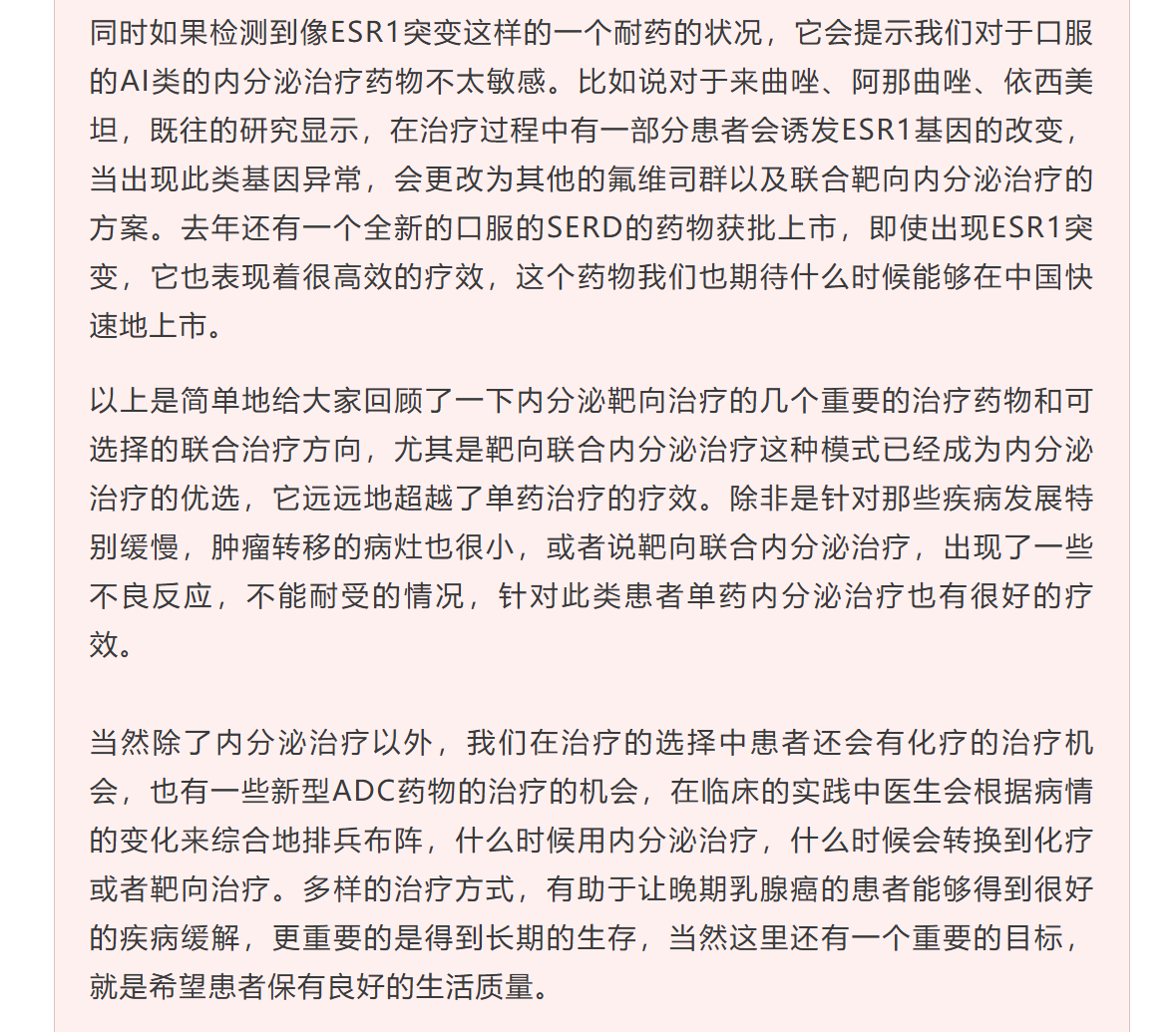 同时如果检测到像ESR1突变这样的一个耐药的状况，它会提示我们对于口服的AI类的内分泌治疗药物不太敏感。比如说对于来曲唑、阿那曲唑、依西美坦，既往的研究显示，在治疗过程中有一部分患者会诱发ESR1基因的改变，当出现此类基因异常，会更改为其他的氟维司群以及联合靶向内分泌治疗的方案。去年还有一个全新的口服的SERD的药物获批上市，即使出现ESR1突变，它也表现着很高效的疗效，这个药物我们也期待什么时候能够在中国快速地上市。

以上是简单地给大家回顾了一下内分泌靶向治疗的几个重要的治疗药物和可选择的联合治疗方向，尤其是靶向联合内分泌治疗这种模式已经成为内分泌治疗的优选，它远远地超越了单药治疗的疗效。除非是针对那些疾病发展特别缓慢，肿瘤转移的病灶也很小，或者说靶向联合内分泌治疗，出现了一些不良反应，不能耐受的情况，针对此类患者单药内分泌治疗也有很好的疗效。

当然除了内分泌治疗以外，我们在治疗的选择中患者还会有化疗的治疗机会，也有一些新型ADC药物的治疗的机会，在临床的实践中医生会根据病情的变化来综合地排兵布阵，什么时候用内分泌治疗，什么时候会转换到化疗或者靶向治疗。多样的治疗方式，有助于让晚期乳腺癌的患者能够得到很好的疾病缓解，更重要的是得到长期的生存，当然这里还有一个重要的目标，就是希望患者保有良好的生活质量。